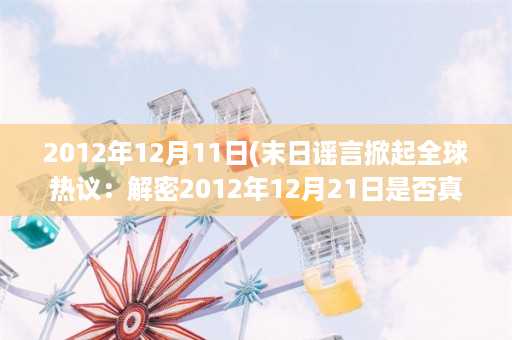 2012年12月11日(末日谣言掀起全球热议：解密2012年12月21日是否真